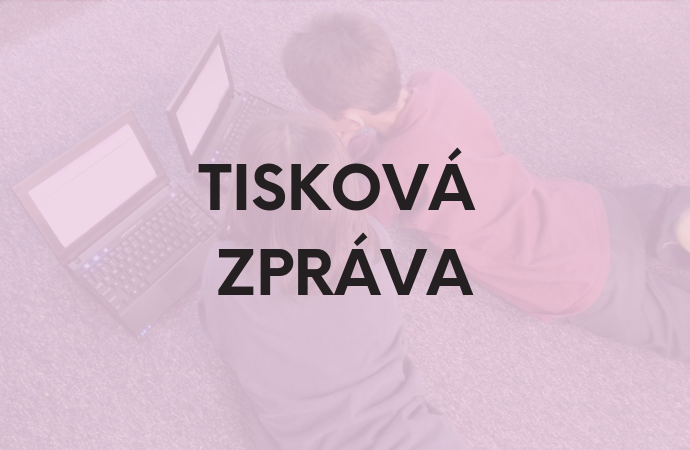 TISKOVÁ ZPRÁVA